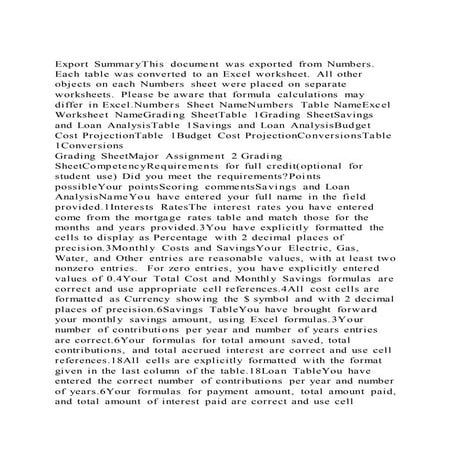 Export SummaryThis document was exported from Numbers. Each table was converted to an Excel worksheet. All other objects on each Numbers sheet were placed on separate worksheets. Please be aware that formula calculations may differ in Excel.Numbers Sheet NameNumbers Table NameExcel Worksheet NameGrading SheetTable 1Grading SheetSavings and Loan AnalysisTable 1Savings and Loan AnalysisBudget Cost ProjectionTable 1Budget Cost ProjectionConversionsTable 1Conversions
Grading SheetMajor Assignment 2 Grading SheetCompetencyRequirements for full credit(optional for student use) Did you meet the requirements?Points possibleYour pointsScoring commentsSavings and Loan AnalysisNameYou have entered your full name in the field provided.1Interests RatesThe interest rates you have entered come from the mortgage rates table and match those for the months and years provided.3You have explicitly formatted the cells to display as Percentage with 2 decimal places of precision.3Monthly Costs and SavingsYour Electric, Gas, Water, and Other entries are reasonable values, with at least two nonzero entries. For zero entries, you have explicitly entered values of 0.4Your Total Cost and Monthly Savings formulas are correct and use appropriate cell references.4All cost cells are formatted as Currency showing the $ symbol and with 2 decimal places of precision.6Savings TableYou have brought forward your monthly savings amount, using Excel formulas.3Your number of contributions per year and number of years entries are correct.6Your formulas for total amount saved, total contributions, and total accrued interest are correct and use cell references.18All cells are explicitly formatted with the format given in the last column of the table.18Loan TableYou have entered the correct number of contributions per year and number of years.6Your formulas for payment amount, total amount paid, and total amount of interest paid are correct and use cell